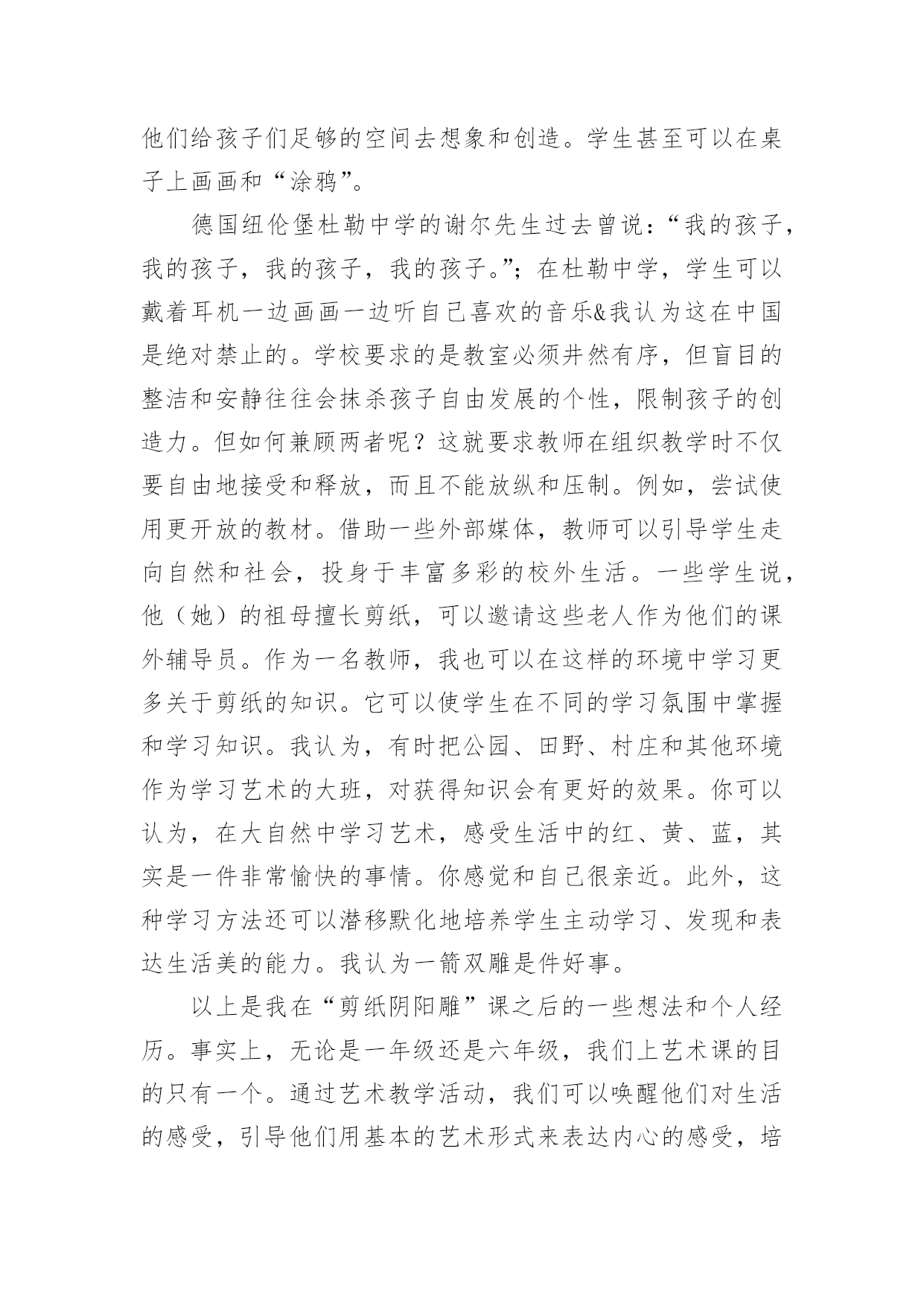 他们给孩子们足够的空间去想象和创造。学生甚至可以在桌子上画画和“涂鸦”。

德国纽伦堡杜勒中学的谢尔先生过去曾说：“我的孩子，我的孩子，我的孩子，我的孩子。”；在杜勒中学，学生可以戴着耳机一边画画一边听自己喜欢的音乐&我认为这在中国是绝对禁止的。学校要求的是教室必须井然有序，但盲目的整洁和安静往往会抹杀孩子自由发展的个性，限制孩子的创造力。但如何兼顾两者呢？这就要求教师在组织教学时不仅要自由地接受和释放，而且不能放纵和压制。例如，尝试使用更开放的教材。借助一些外部媒体，教师可以引导学生走向自然和社会，投身于丰富多彩的校外生活。一些学生说，他（她）的祖母擅长剪纸，可以邀请这些老人作为他们的课外辅导员。作为一名教师，我也可以在这样的环境中学习更多关于剪纸的知识。它可以使学生在不同的学习氛围中掌握和学习知识。我认为，有时把公园、田野、村庄和其他环境作为学习艺术的大班，对获得知识会有更好的效果。你可以认为，在大自然中学习艺术，感受生活中的红、黄、蓝，其实是一件非常愉快的事情。你感觉和自己很亲近。此外，这种学习方法还可以潜移默化地培养学生主动学习、发现和表达生活美的能力。我认为一箭双雕是件好事。

以上是我在“剪纸阴阳雕”课之后的一些想法和个人经历。事实上，无论是一年级还是六年级，我们上艺术课的目的只有一个。通过艺术教学活动，我们可以唤醒他们对生活的感受，引导他们用基本的艺术形式来表达内心的感受，培